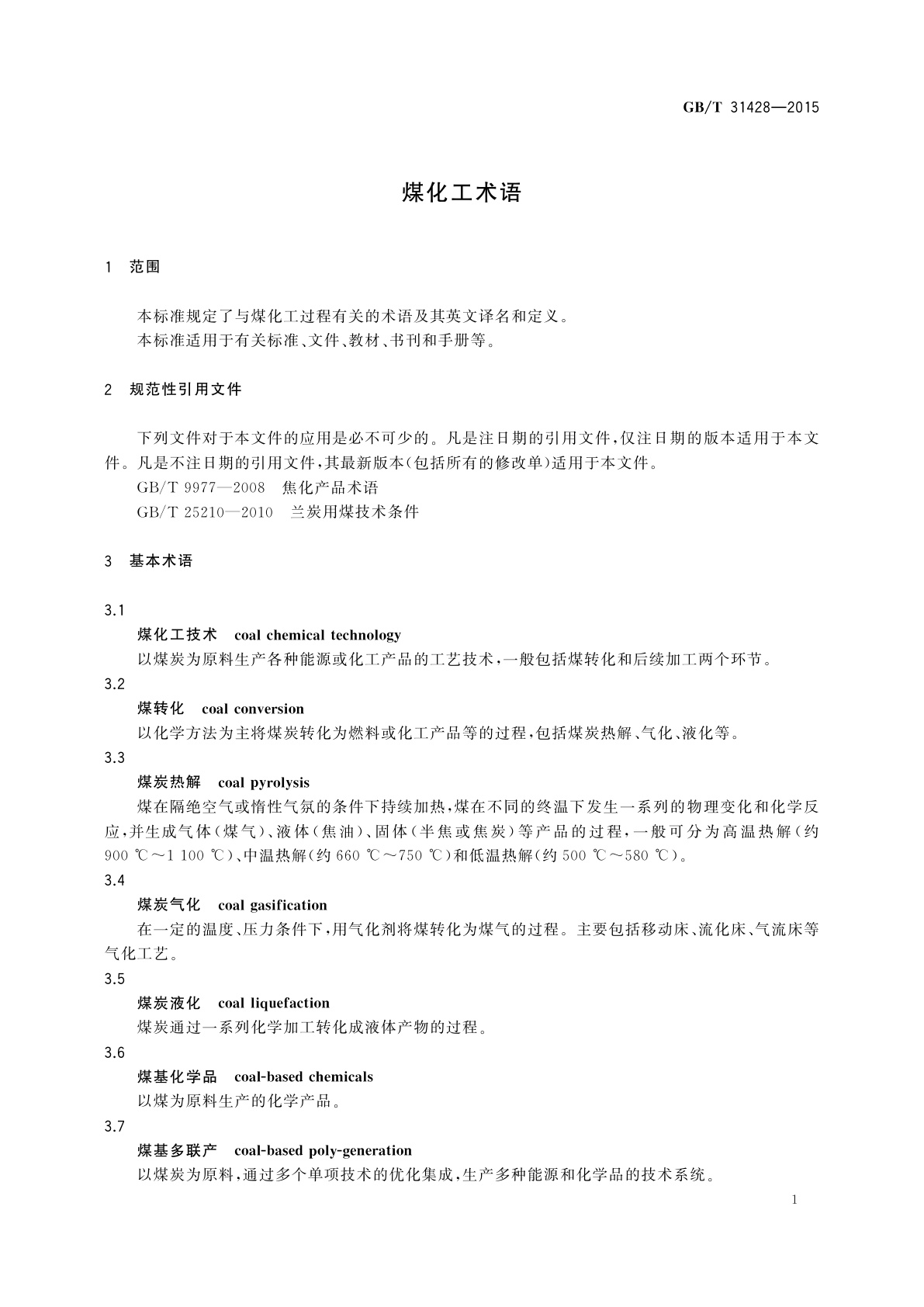 GB/T 31428—2015

煤化工术语

1 范围

本标准规定了与煤化工过程有关的术语及其英文译名和定义。
本标准适用于有关标准、文件、教材、书刊和手册等。

2 规范性引用文件

下列文件对于本文件的应用是必不可少的。凡是注日期的引用文件，仅注日期的版本适用于本文件。凡是不注日期的引用文件，其最新版本(包括所有的修改单)适用于本文件。
GB/T 9977—2008 焦化产品术语
GB/T 25210—2010 兰炭用煤技术条件

3 基本术语

3.1
煤化工技术 coal chemical technology
以煤炭为原料生产各种能源或化工产品的工艺技术，一般包括煤转化和后续加工两个环节。

3.2
煤转化 coal conversion
以化学方法为主将煤炭转化为燃料或化工产品等的过程，包括煤炭热解、气化、液化等。

3.3
煤炭热解 coal pyrolysis
煤在隔绝空气或惰性气氛的条件下持续加热，煤在不同的终温下发生一系列的物理变化和化学反应，并生成气体(煤气)、液体(焦油)、固体(半焦或焦炭)等产品的过程，一般可分为高温热解(约900 ℃～1 100 ℃)、中温热解(约660 ℃～750 ℃)和低温热解(约500 ℃～580 ℃)。

3.4
煤炭气化 coal gasification
在一定的温度、压力条件下，用气化剂将煤转化为煤气的过程。主要包括移动床、流化床、气流床等气化工艺。

3.5
煤炭液化 coal liquefaction
煤炭通过一系列化学加工转化成液体产物的过程。

3.6
煤基化学品 coal-based chemicals
以煤为原料生产的化学产品。

3.7
煤基多联产 coal-based poly-generation
以煤炭为原料，通过多个单项技术的优化集成，生产多种能源和化学品的技术系统。

1